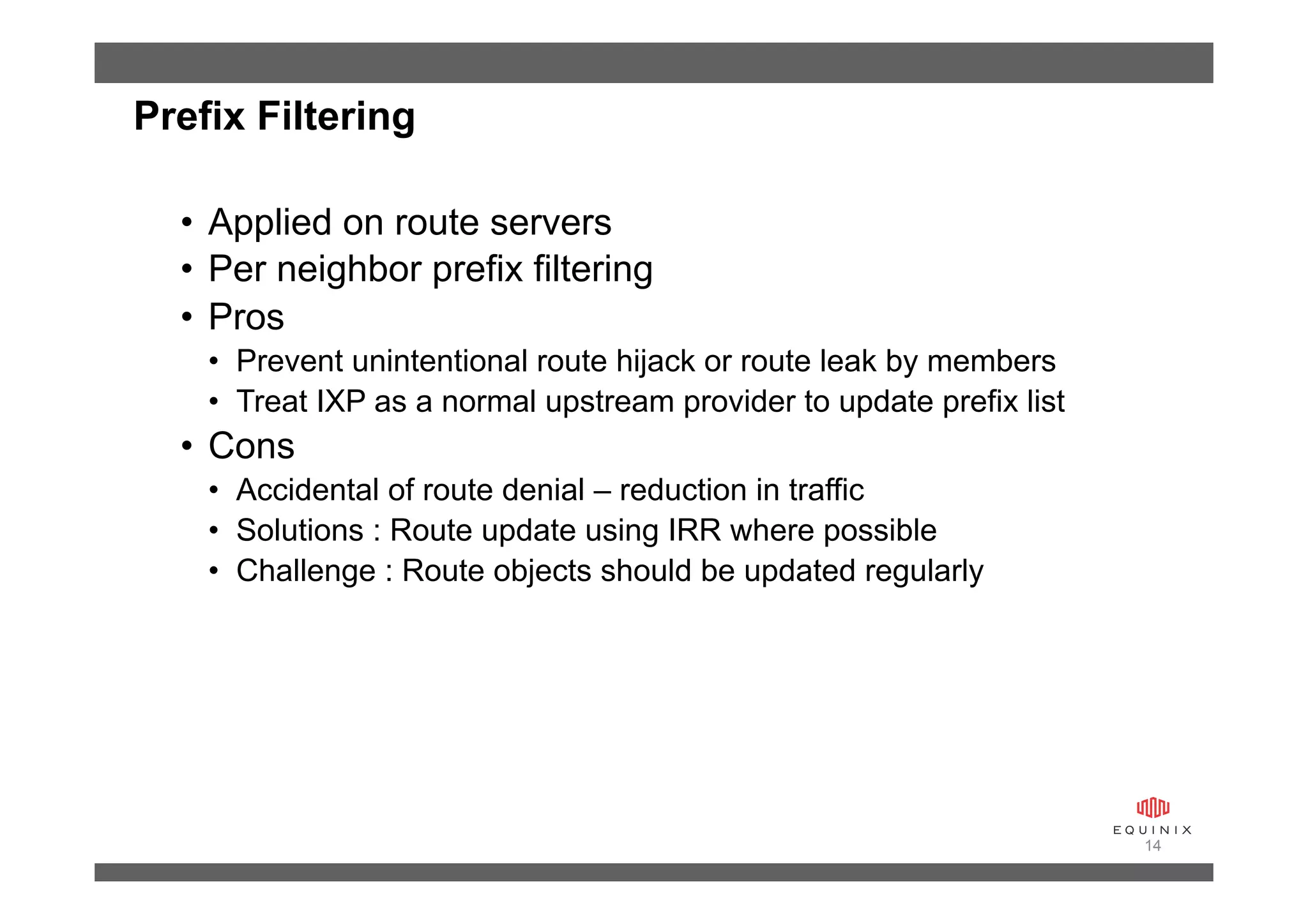 Prefix Filtering

• Applied on route servers
• Per neighbor prefix filtering
• Pros
  • Prevent unintentional route hijack or route leak by members
  • Treat IXP as a normal upstream provider to update prefix list
• Cons
  • Accidental of route denial – reduction in traffic
  • Solutions : Route update using IRR where possible
  • Challenge : Route objects should be updated regularly

EQUINIX
14